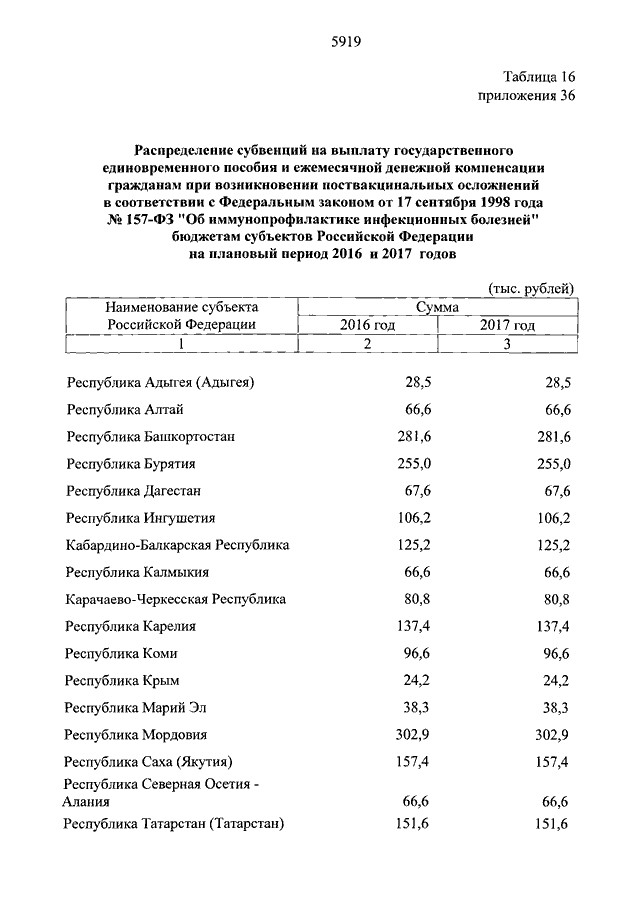 5919

Таблица 16
приложения 36

Распределение субвенций на выплату государственного единовременного пособия и ежемесячной денежной компенсации гражданам при возникновении поствакцинальных осложнений в соответствии с Федеральным законом от 17 сентября 1998 года № 157-ФЗ "Об иммунопрофилактике инфекционных болезней" бюджетам субъектов Российской Федерации на плановый период 2016 и 2017 годов

(тыс. рублей)

| Наименование субъекта Российской Федерации | Сумма 2016 год | Сумма 2017 год |
|---|---|---|
| 1 | 2 | 3 |
| Республика Адыгея (Адыгея) | 28,5 | 28,5 |
| Республика Алтай | 66,6 | 66,6 |
| Республика Башкортостан | 281,6 | 281,6 |
| Республика Бурятия | 255,0 | 255,0 |
| Республика Дагестан | 67,6 | 67,6 |
| Республика Ингушетия | 106,2 | 106,2 |
| Кабардино-Балкарская Республика | 125,2 | 125,2 |
| Республика Калмыкия | 66,6 | 66,6 |
| Карачаево-Черкесская Республика | 80,8 | 80,8 |
| Республика Карелия | 137,4 | 137,4 |
| Республика Коми | 96,6 | 96,6 |
| Республика Крым | 24,2 | 24,2 |
| Республика Марий Эл | 38,3 | 38,3 |
| Республика Мордовия | 302,9 | 302,9 |
| Республика Саха (Якутия) | 157,4 | 157,4 |
| Республика Северная Осетия - Алания | 66,6 | 66,6 |
| Республика Татарстан (Татарстан) | 151,6 | 151,6 |